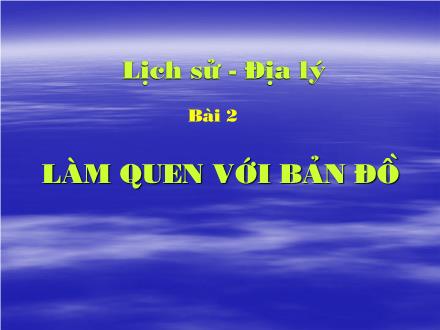 Lịch sử - Địa lý

Bài 2

LÀM QUEN VỚI BẢN ĐỒ